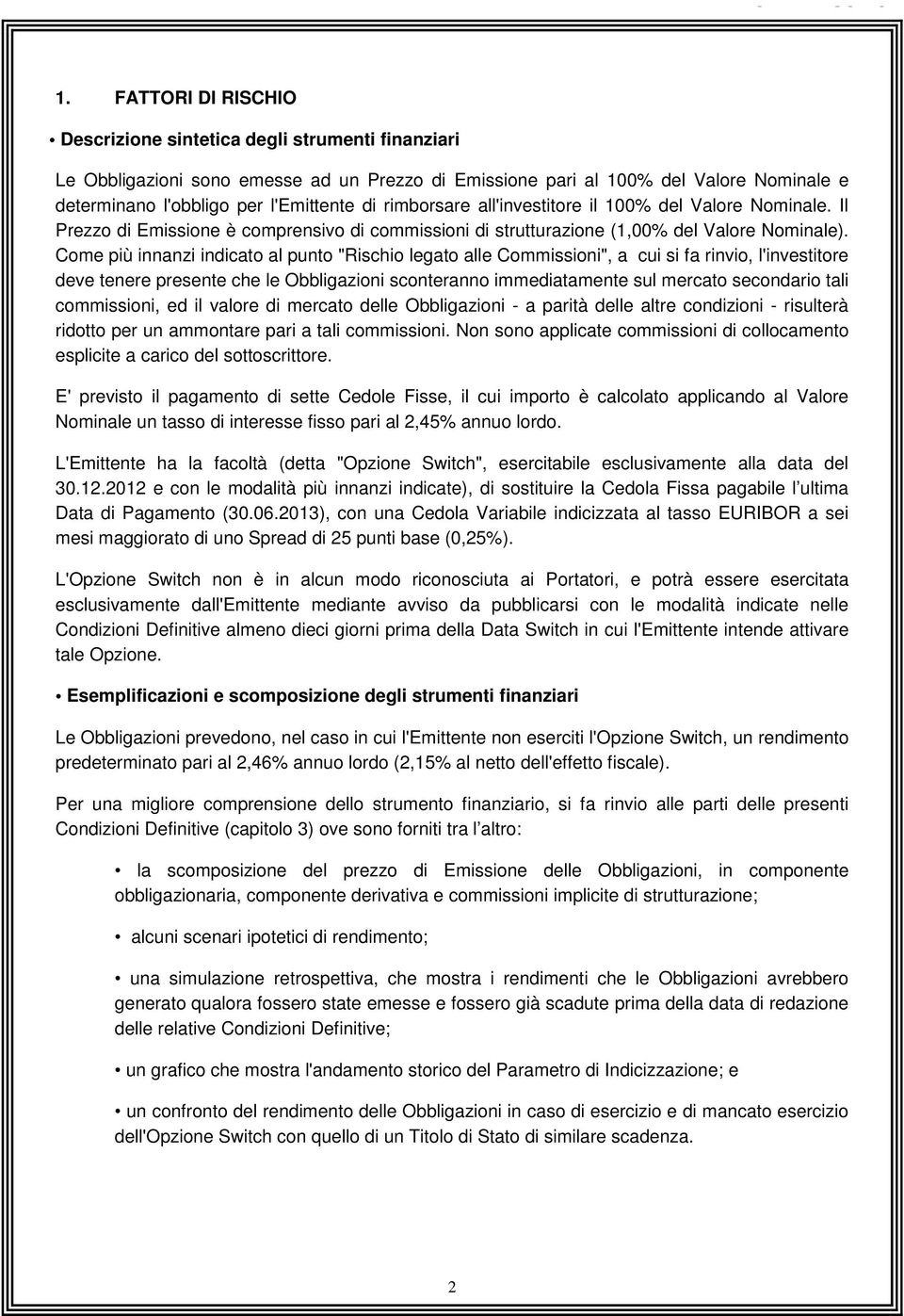 1. FATTORI DI RISCHIO

• Descrizione sintetica degli strumenti finanziari

Le Obbligazioni sono emesse ad un Prezzo di Emissione pari al 100% del Valore Nominale e determinano l'obbligo per l'Emittente di rimborsare all'investitore il 100% del Valore Nominale. Il Prezzo di Emissione è comprensivo di commissioni di strutturazione (1,00% del Valore Nominale). Come più innanzi indicato al punto "Rischio legato alle Commissioni", a cui si fa rinvio, l'investitore deve tenere presente che le Obbligazioni sconteranno immediatamente sul mercato secondario tali commissioni, ed il valore di mercato delle Obbligazioni - a parità delle altre condizioni - risulterà ridotto per un ammontare pari a tali commissioni. Non sono applicate commissioni di collocamento esplicite a carico del sottoscrittore.

E' previsto il pagamento di sette Cedole Fisse, il cui importo è calcolato applicando al Valore Nominale un tasso di interesse fisso pari al 2,45% annuo lordo.

L'Emittente ha la facoltà (detta "Opzione Switch", esercitabile esclusivamente alla data del 30.12.2012 e con le modalità più innanzi indicate), di sostituire la Cedola Fissa pagabile l'ultima Data di Pagamento (30.06.2013), con una Cedola Variabile indicizzata al tasso EURIBOR a sei mesi maggiorato di uno Spread di 25 punti base (0,25%).

L'Opzione Switch non è in alcun modo riconosciuta ai Portatori, e potrà essere esercitata esclusivamente dall'Emittente mediante avviso da pubblicarsi con le modalità indicate nelle Condizioni Definitive almeno dieci giorni prima della Data Switch in cui l'Emittente intende attivare tale Opzione.

• Esemplificazioni e scomposizione degli strumenti finanziari

Le Obbligazioni prevedono, nel caso in cui l'Emittente non eserciti l'Opzione Switch, un rendimento predeterminato pari al 2,46% annuo lordo (2,15% al netto dell'effetto fiscale).

Per una migliore comprensione dello strumento finanziario, si fa rinvio alle parti delle presenti Condizioni Definitive (capitolo 3) ove sono forniti tra l'altro:

• la scomposizione del prezzo di Emissione delle Obbligazioni, in componente obbligazionaria, componente derivativa e commissioni implicite di strutturazione;

• alcuni scenari ipotetici di rendimento;

• una simulazione retrospettiva, che mostra i rendimenti che le Obbligazioni avrebbero generato qualora fossero state emesse e fossero già scadute prima della data di redazione delle relative Condizioni Definitive;

• un grafico che mostra l'andamento storico del Parametro di Indicizzazione; e

• un confronto del rendimento delle Obbligazioni in caso di esercizio e di mancato esercizio dell'Opzione Switch con quello di un Titolo di Stato di similare scadenza.

2